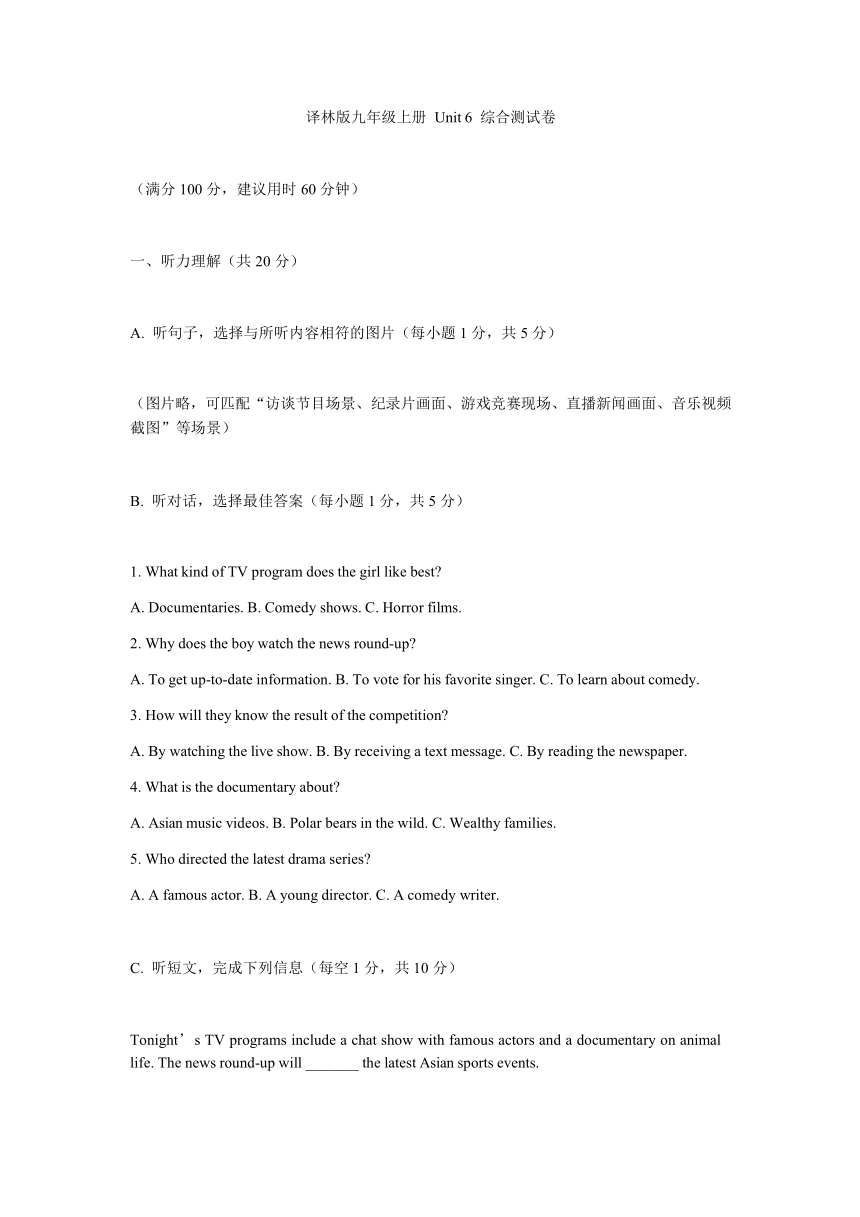 译林版九年级上册 Unit 6 综合测试卷

（满分 100 分，建议用时 60 分钟）

一、听力理解（共 20 分）

A. 听句子，选择与所听内容相符的图片（每小题 1 分，共 5 分）

（图片略，可匹配“访谈节目场景、纪录片画面、游戏竞赛现场、直播新闻画面、音乐视频截图”等场景）

B. 听对话，选择最佳答案（每小题 1 分，共 5 分）

1. What kind of TV program does the girl like best?

A. Documentaries. B. Comedy shows. C. Horror films.

2. Why does the boy watch the news round-up?

A. To get up-to-date information. B. To vote for his favorite singer. C. To learn about comedy.

3. How will they know the result of the competition?

A. By watching the live show. B. By receiving a text message. C. By reading the newspaper.

4. What is the documentary about?

A. Asian music videos. B. Polar bears in the wild. C. Wealthy families.

5. Who directed the latest drama series?

A. A famous actor. B. A young director. C. A comedy writer.

C. 听短文，完成下列信息（每空 1 分，共 10 分）

Tonight’s TV programs include a chat show with famous actors and a documentary on animal life. The news round-up will _______ the latest Asian sports events.